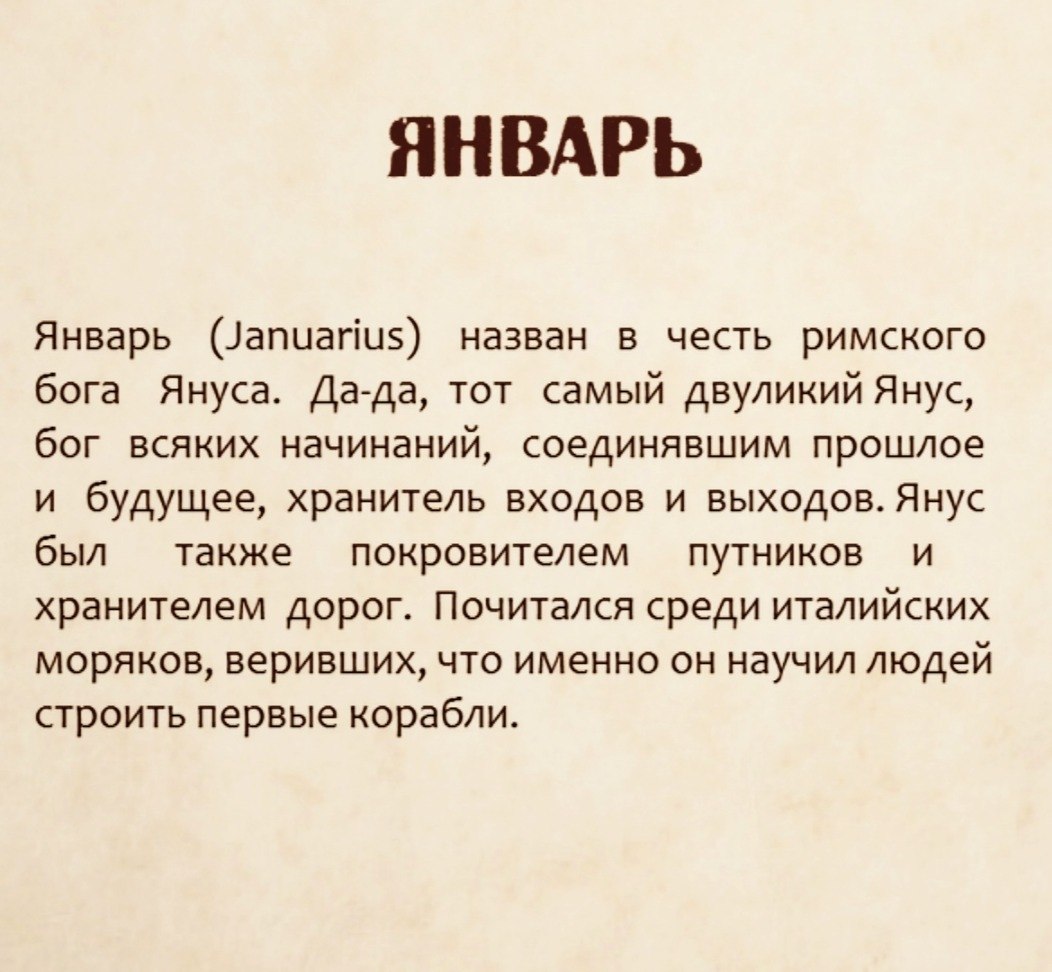 ЯНВАРЬ

Январь (Januarius) назван в честь римского бога Януса. Да-да, тот самый двуликий Янус, бог всяких начинаний, соединявшим прошлое и будущее, хранитель входов и выходов. Янус был также покровителем путников и хранителем дорог. Почитался среди италийских моряков, веривших, что именно он научил людей строить первые корабли.